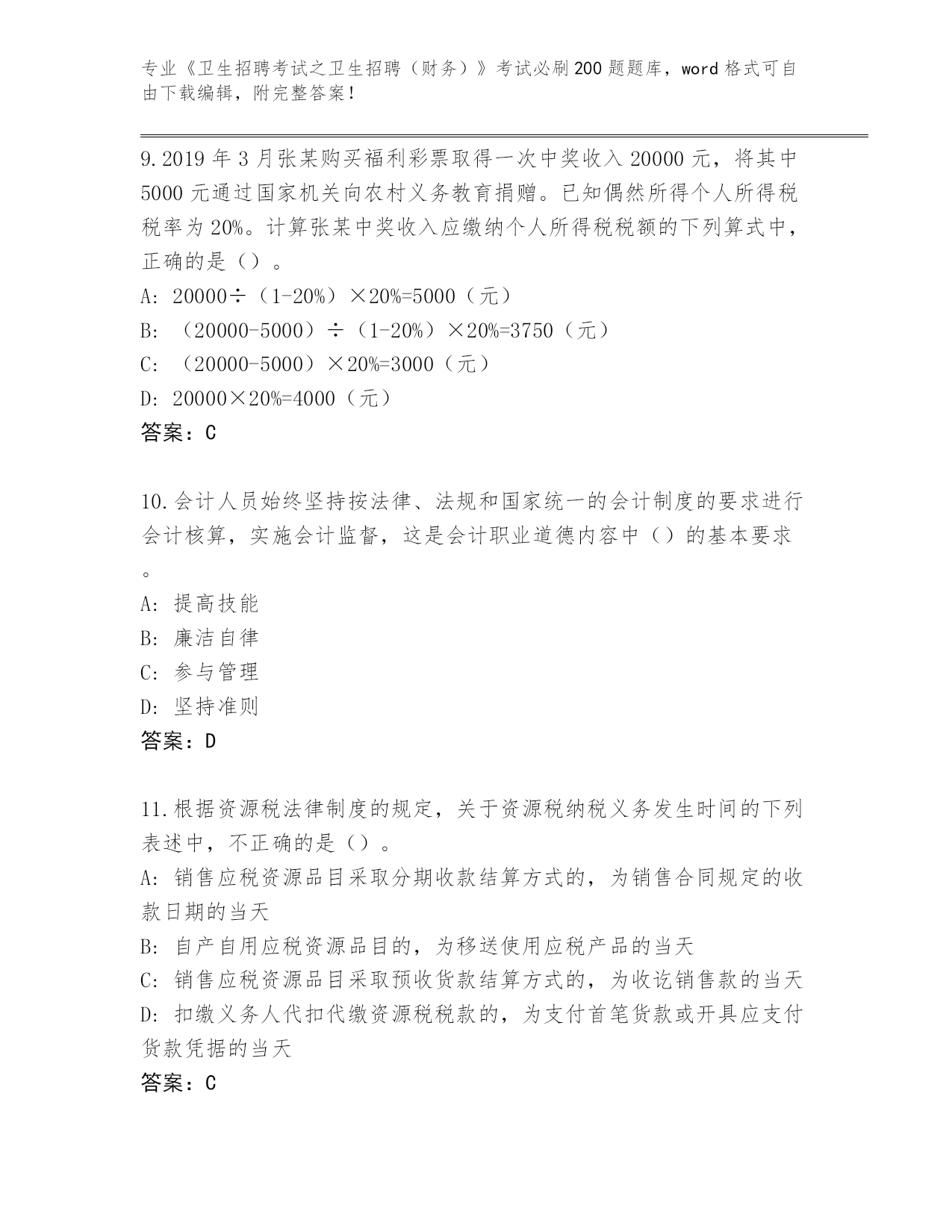 专业《卫生招聘考试之卫生招聘（财务）》考试必刷200题题库，word格式可自由下载编辑，附完整答案！

9.2019年3月张某购买福利彩票取得一次中奖收入20000元，将其中5000元通过国家机关向农村义务教育捐赠。已知偶然所得个人所得税税率为20%。计算张某中奖收入应缴纳个人所得税税额的下列算式中，正确的是（）。
A: 20000÷（1-20%）×20%=5000（元）
B: （20000-5000）÷（1-20%）×20%=3750（元）
C: （20000-5000）×20%=3000（元）
D: 20000×20%=4000（元）
答案：C

10.会计人员始终坚持按法律、法规和国家统一的会计制度的要求进行会计核算，实施会计监督，这是会计职业道德内容中（）的基本要求。
A: 提高技能
B: 廉洁自律
C: 参与管理
D: 坚持准则
答案：D

11.根据资源税法律制度的规定，关于资源税纳税义务发生时间的下列表述中，不正确的是（）。
A: 销售应税资源品目采取分期收款结算方式的，为销售合同规定的收款日期的当天
B: 自产自用应税资源品目的，为移送使用应税产品的当天
C: 销售应税资源品目采取预收货款结算方式的，为收讫销售款的当天
D: 扣缴义务人代扣代缴资源税税款的，为支付首笔货款或开具应支付货款凭据的当天
答案：C